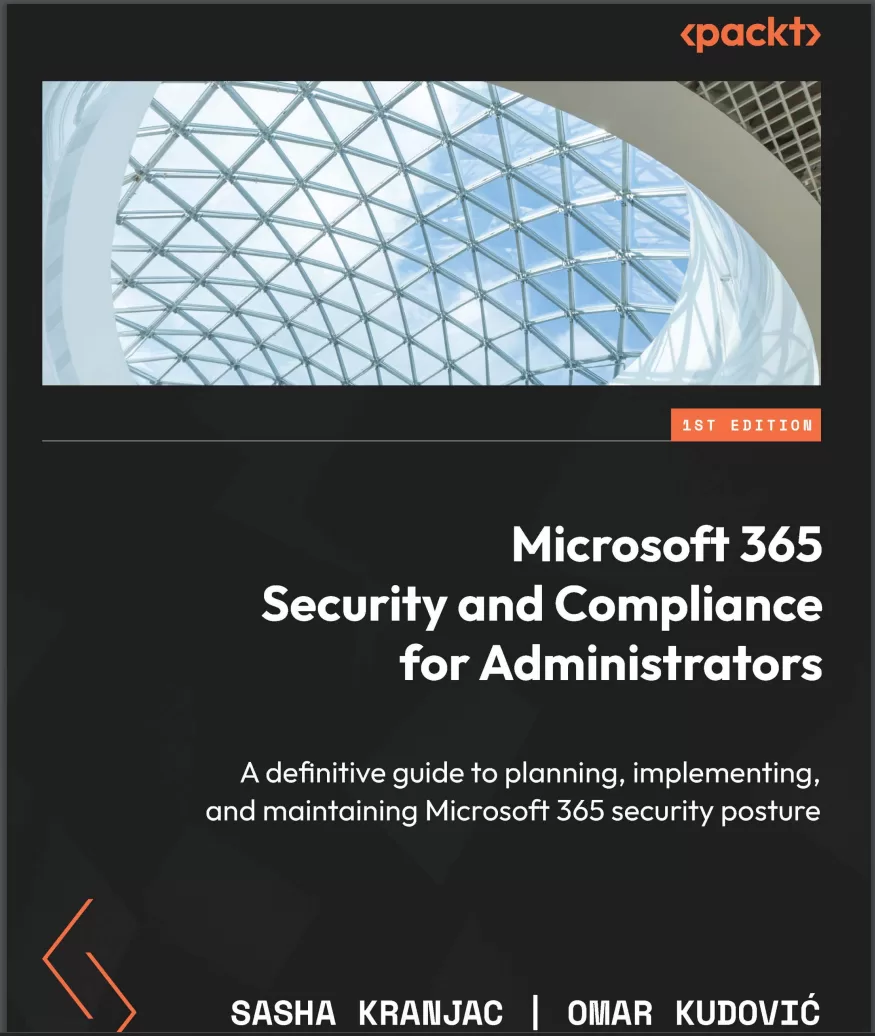 <packt>

1ST EDITION

Microsoft 365
Security and Compliance
for Administrators

A definitive guide to planning, implementing, and maintaining Microsoft 365 security posture

SASHA KRANJAC | OMAR KUDOVIĆ